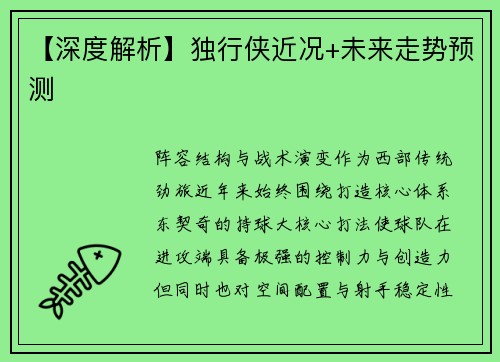 【深度解析】独行侠近况+未来走势预测

阵容结构与战术演变作为西部传统劲旅近年来始终围绕打造核心体系东契奇的持球大核心打法使球队在进攻端具备极强的控制力与创造力但同时也对空间配置与射手稳定性